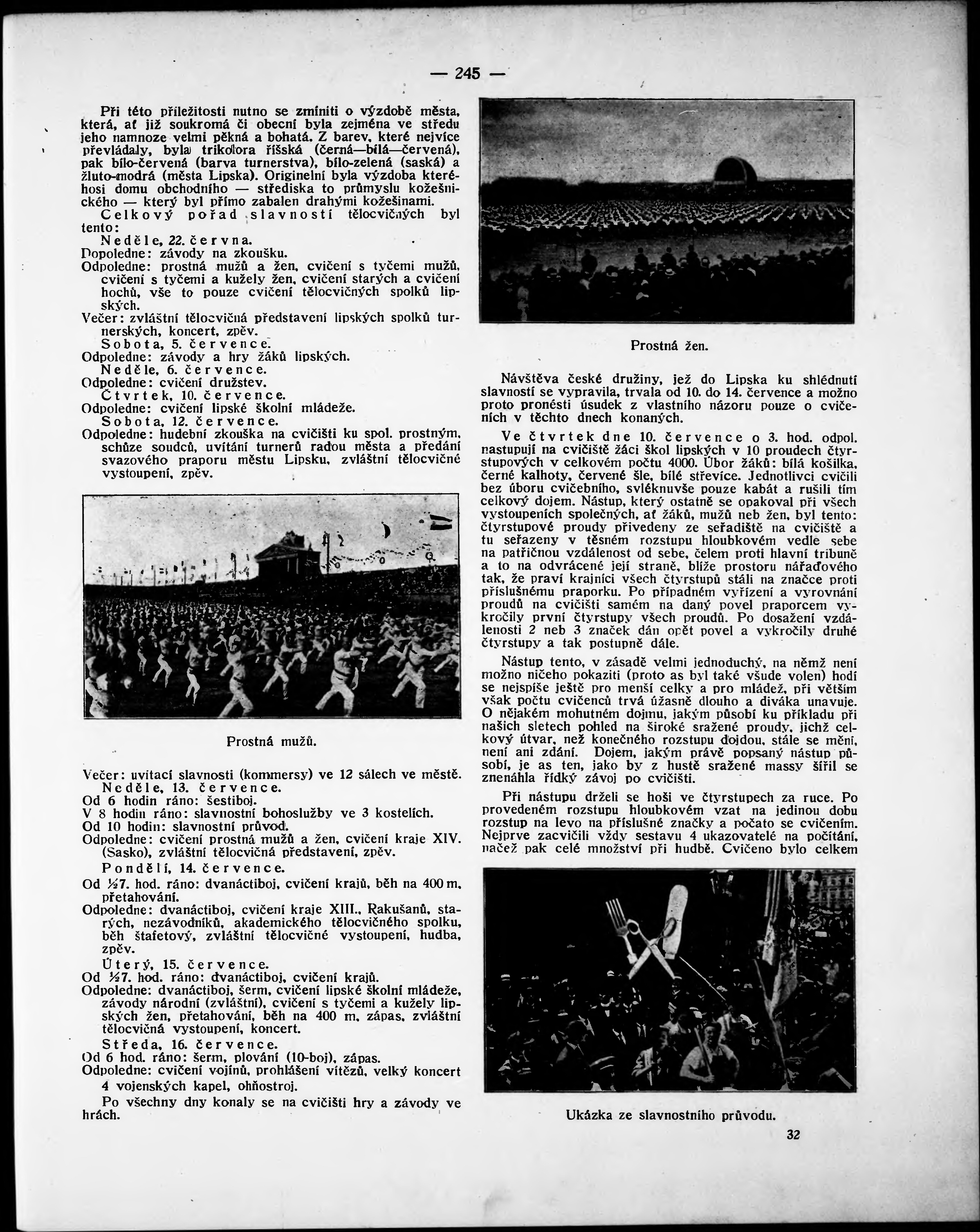 — 245 —

Při této příležitosti nutno se zmíniti o výzdobě města, která, ať již soukromá či obecní byla zejména ve středu jeho namnoze velmi pěkná a bohatá. Z barev, které nejvíce převládaly, byla trikolora říšská (černá—bílá—červená), pak bílo-červená (barva turnerstva), bílo-zelená (saská) a žluto-modrá (města Lipska). Originelní byla výzdoba kteréhosi domu obchodního — střediska to průmyslu kožešnického — který byl přímo zabalen drahými kožešinami.

Celkový pořad slavností tělocvičných byl tento:

Neděle, 22. června.
Dopoledne: závody na zkoušku.
Odpoledne: prostná mužů a žen, cvičení s tyčemi mužů, cvičení s tyčemi a kužely žen, cvičení starých a cvičení hochů, vše to pouze cvičení tělocvičných spolků lipských.
Večer: zvláštní tělocvičná představení lipských spolků turnerských, koncert, zpěv.
Sobota, 5. července.
Odpoledne: závody a hry žáků lipských.
Neděle, 6. července.
Odpoledne: cvičení družstev.
Čtvrtek, 10. července.
Odpoledne: cvičení lipské školní mládeže.
Sobota, 12. července.
Odpoledne: hudební zkouška na cvičišti ku spol. prostným, schůze soudců, uvítání turnerů radou města a předání svazového praporu městu Lipsku, zvláštní tělocvičné vystoupení, zpěv.

Prostná mužů.

Večer: uvítací slavnosti (kommersy) ve 12 sálech ve městě.
Neděle, 13. července.
Od 6 hodin ráno: šestiboj.
V 8 hodin ráno: slavnostní bohoslužby ve 3 kostelích.
Od 10 hodin: slavnostní průvod.
Odpoledne: cvičení prostná mužů a žen, cvičení kraje XIV. (Sasko), zvláštní tělocvičná představení, zpěv.
Pondělí, 14. července.
Od ½7. hod. ráno: dvanáctiboj, cvičení krajů, běh na 400 m, přetahování.
Odpoledne: dvanáctiboj, cvičení kraje XIII., Rakušanů, starých, nezávodníků, akademického tělocvičného spolku, běh štafetový, zvláštní tělocvičné vystoupení, hudba, zpěv.
Úterý, 15. července.
Od ½7. hod. ráno: dvanáctiboj, cvičení krajů.
Odpoledne: dvanáctiboj, šerm, cvičení lipské školní mládeže, závody národní (zvláštní), cvičení s tyčemi a kužely lipských žen, přetahování, běh na 400 m, zápas, zvláštní tělocvičná vystoupení, koncert.
Středa, 16. července.
Od 6 hod. ráno: šerm, plování (10-boj), zápas.
Odpoledne: cvičení vojínů, prohlášení vítězů, velký koncert 4 vojenských kapel, ohňostroj.

Po všechny dny konaly se na cvičišti hry a závody ve hrách.

Prostná žen.

Návštěva české družiny, jež do Lipska ku shlédnutí slavností se vypravila, trvala od 10. do 14. července a možno proto pronésti úsudek z vlastního názoru pouze o cvičeních v těchto dnech konaných.

Ve čtvrtek dne 10. července o 3. hod. odpol. nastupují na cvičiště žáci škol lipských v 10 proudech čtyrstupových v celkovém počtu 4000. Úbor žáků: bílá košilka, černé kalhoty, červené šle, bílé střevíce. Jednotlivci cvičili bez úboru cvičebního, svléknuvše pouze kabát a rušili tím celkový dojem. Nástup, který ostatně se opakoval při všech vystoupeních společných, ať žáků, mužů neb žen, byl tento: čtyrstupové proudy přivedeny ze seřadiště na cvičiště a tu seřazeny v těsném rozstupu hloubkovém vedle sebe na patřičnou vzdálenost od sebe, čelem proti hlavní tribuně a to na odvrácené její straně, blíže prostoru nářaďového tak, že praví krajníci všech čtyrstupů stáli na značce proti příslušnému praporku. Po případném vyřízení a vyrovnání proudů na cvičišti samém na daný povel praporcem vykročily první čtyrstupy všech proudů. Po dosažení vzdálenosti 2 neb 3 značek dán opět povel a vykročily druhé čtyrstupy a tak postupně dále.

Nástup tento, v zásadě velmi jednoduchý, na němž není možno ničeho pokaziti (proto as byl také všude volen) hodí se nejspíše ještě pro menší celky a pro mládež, při větším však počtu cvičenců trvá úžasně dlouho a diváka unavuje. O nějakém mohutném dojmu, jakým působí ku příkladu při našich sletech pohled na široké sražené proudy, jichž celkový útvar, než konečného rozstupu dojdou, stále se mění, není ani zdání. Dojem, jakým právě popsaný nástup působí, je as ten, jako by z hustě sražené massy šířil se znenáhla řídký závoj po cvičišti.

Při nástupu drželi se hoši ve čtyrstupech za ruce. Po provedeném rozstupu hloubkovém vzat na jedinou dobu rozstup na levo na příslušné značky a počato se cvičením. Nejprve zacvičili vždy sestavu 4 ukazovatelé na počítání, načež pak celé množství při hudbě. Cvičeno bylo celkem

Ukázka ze slavnostního průvodu.

32